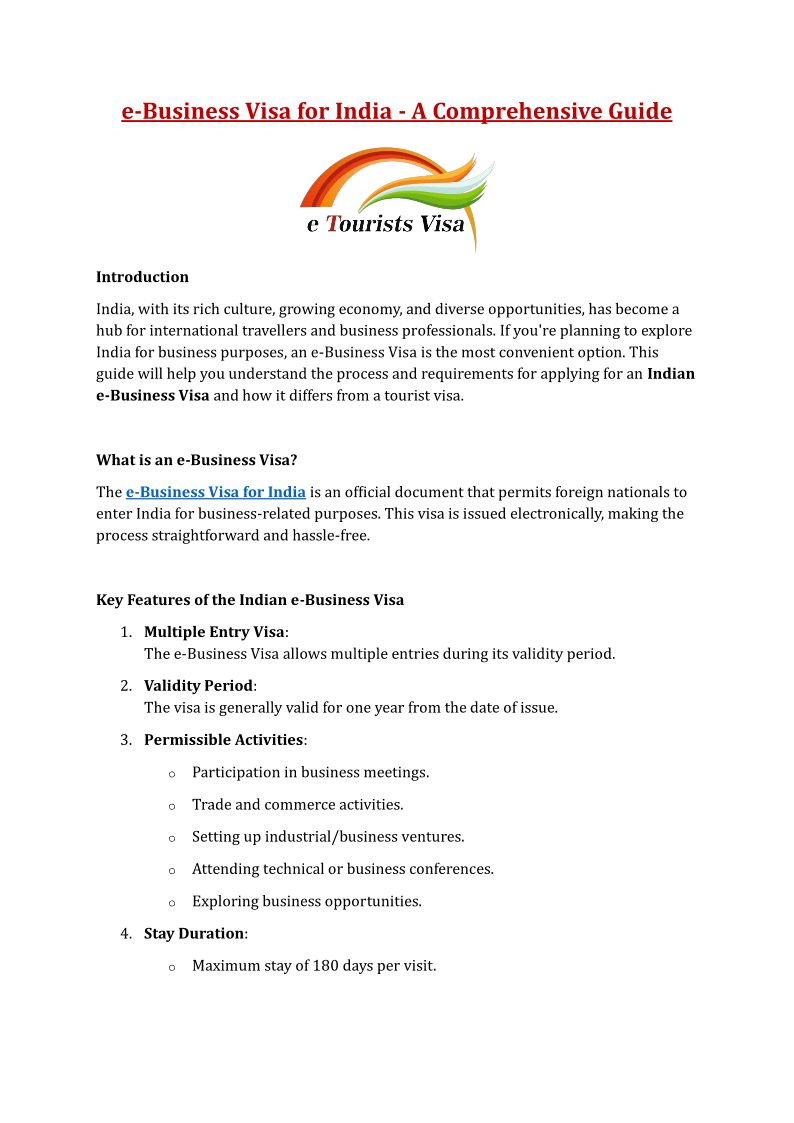 e-Business Visa for India - A Comprehensive Guide

e Tourists Visa

Introduction

India, with its rich culture, growing economy, and diverse opportunities, has become a hub for international travellers and business professionals. If you're planning to explore India for business purposes, an e-Business Visa is the most convenient option. This guide will help you understand the process and requirements for applying for an Indian e-Business Visa and how it differs from a tourist visa.

What is an e-Business Visa?

The e-Business Visa for India is an official document that permits foreign nationals to enter India for business-related purposes. This visa is issued electronically, making the process straightforward and hassle-free.

Key Features of the Indian e-Business Visa

1. Multiple Entry Visa:
The e-Business Visa allows multiple entries during its validity period.

2. Validity Period:
The visa is generally valid for one year from the date of issue.

3. Permissible Activities:

o Participation in business meetings.

o Trade and commerce activities.

o Setting up industrial/business ventures.

o Attending technical or business conferences.

o Exploring business opportunities.

4. Stay Duration:

o Maximum stay of 180 days per visit.